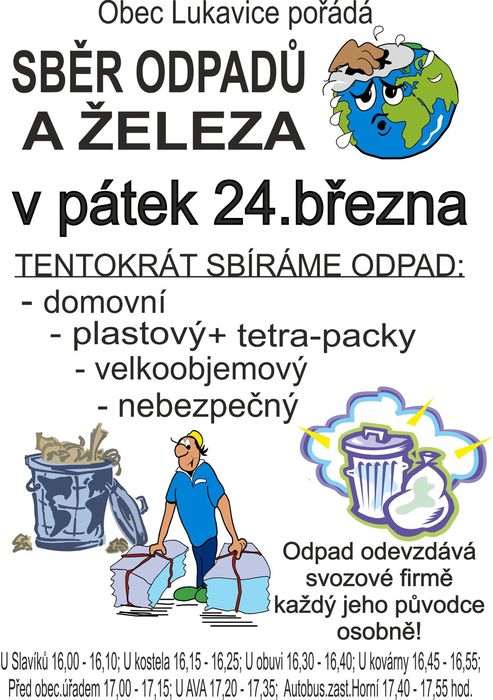 Obec Lukavice pořádá

SBĚR ODPADŮ A ŽELEZA

v pátek 24.března

TENTOKRÁT SBÍRÁME ODPAD:

- domovní
- plastový+ tetra-packy
- velkoobjemový
- nebezpečný

Odpad odevzdává svozové firmě každý jeho původce osobně!

U Slavíků 16,00 - 16,10; U kostela 16,15 - 16,25; U obuvi 16,30 - 16,40; U kovárny 16,45 - 16,55; Před obec.úřadem 17,00 - 17,15; U AVA 17,20 - 17,35; Autobus.zast.Horní 17,40 - 17,55 hod.